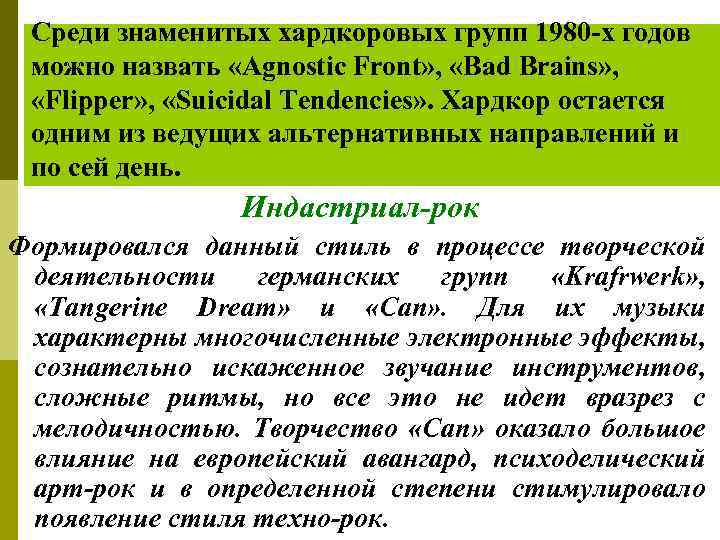 Среди знаменитых хардкоровых групп 1980-х годов можно назвать «Agnostic Front», «Bad Brains», «Flipper», «Suicidal Tendencies». Хардкор остается одним из ведущих альтернативных направлений и по сей день.

Индастриал-рок

Формировался данный стиль в процессе творческой деятельности германских групп «Krafrwerk», «Tangerine Dream» и «Can». Для их музыки характерны многочисленные электронные эффекты, сознательно искаженное звучание инструментов, сложные ритмы, но все это не идет вразрез с мелодичностью. Творчество «Can» оказало большое влияние на европейский авангард, психоделический арт-рок и в определенной степени стимулировало появление стиля техно-рок.